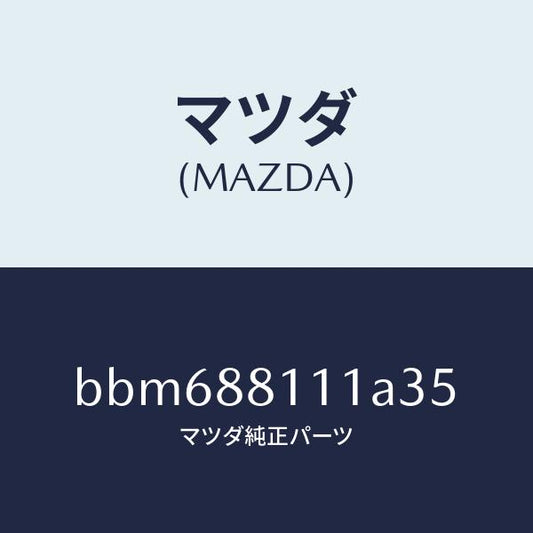 マツダ
(MAZDA)

bbm688111a35
マツダ純正パーツ